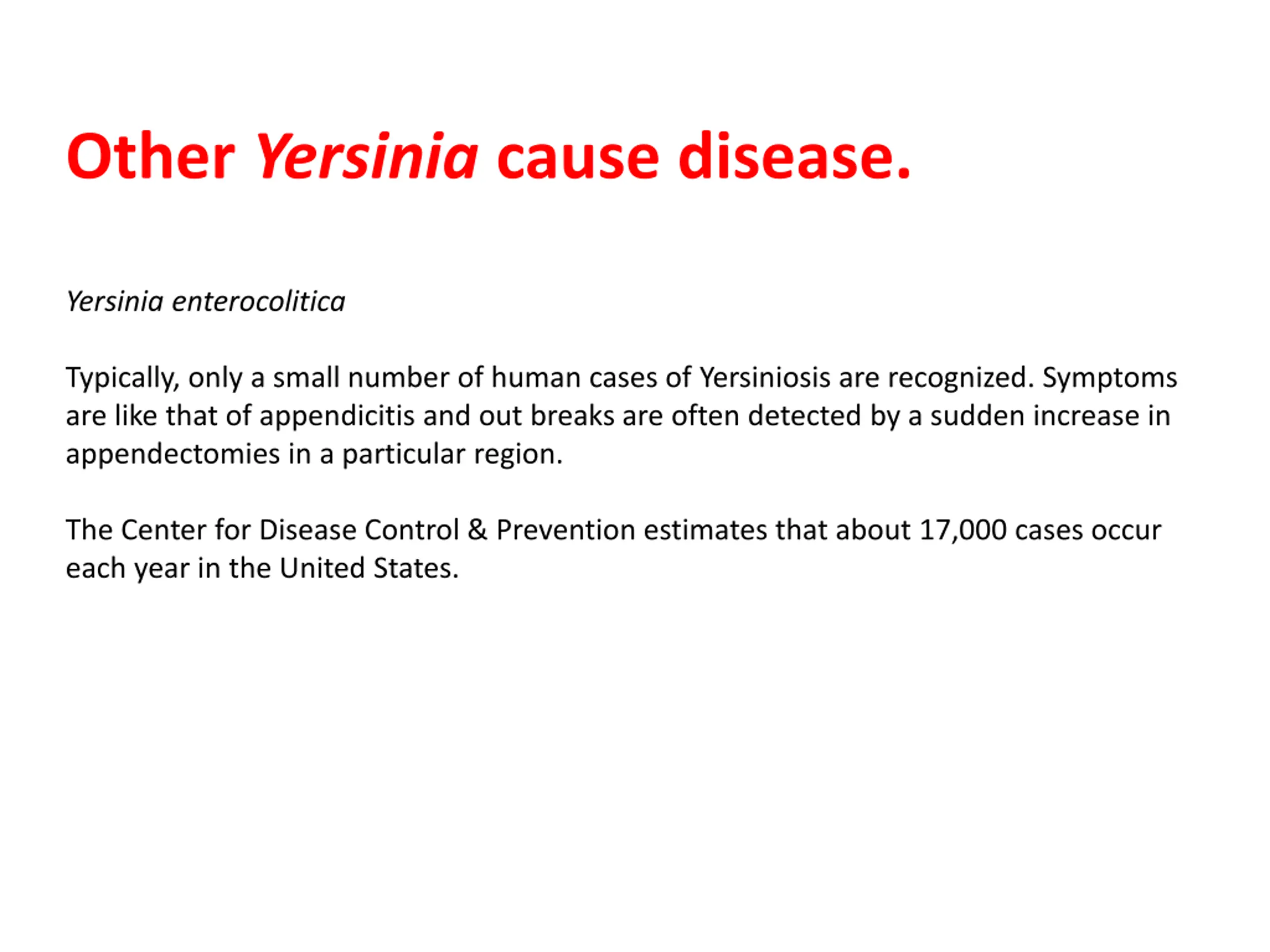 Other Yersinia cause disease.

Yersinia enterocolitica

Typically, only a small number of human cases of Yersiniosis are recognized. Symptoms are like that of appendicitis and out breaks are often detected by a sudden increase in appendectomies in a particular region.

The Center for Disease Control & Prevention estimates that about 17,000 cases occur each year in the United States.